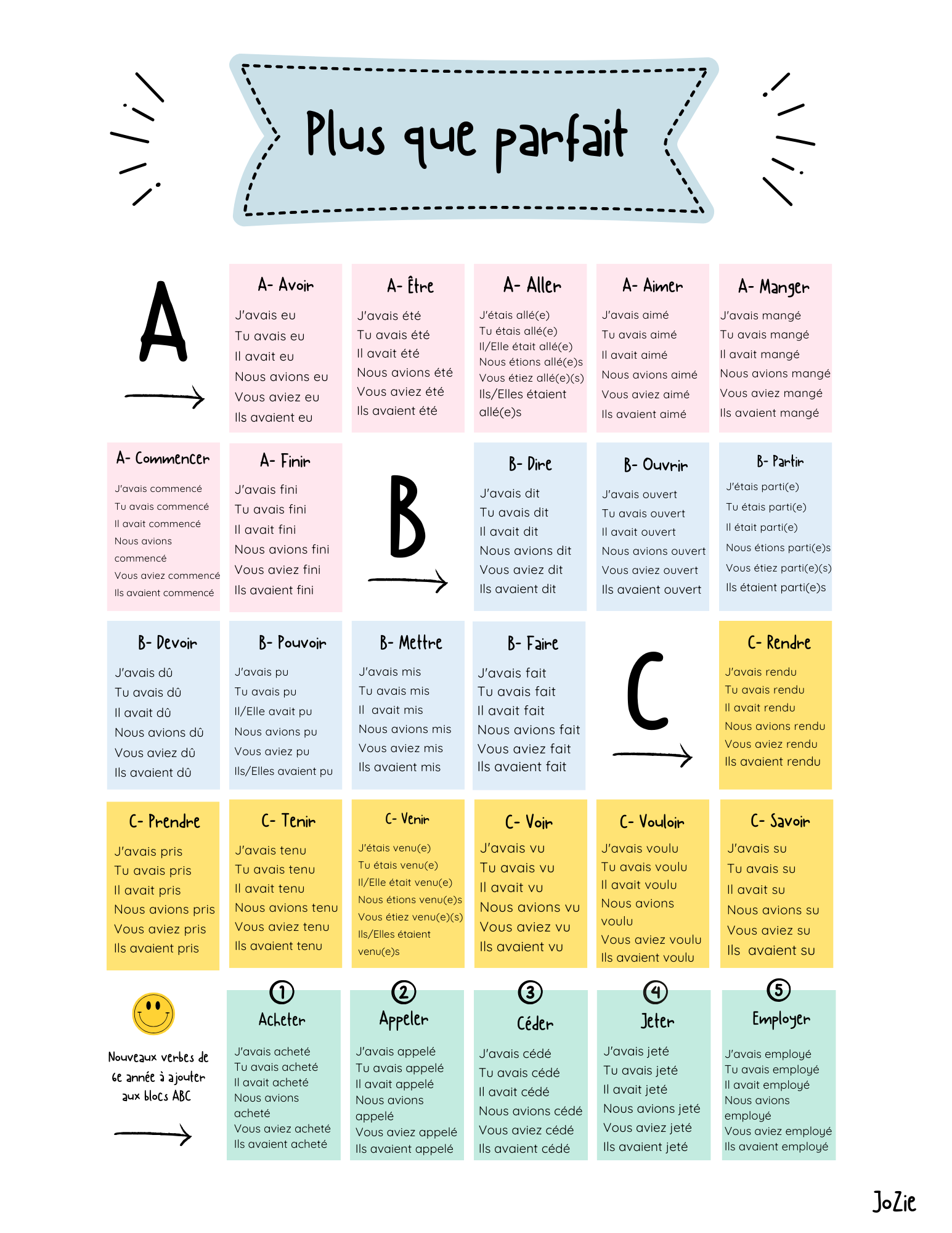 Plus que parfait

A

A- Avoir

J'avais eu
Tu avais eu
Il avait eu
Nous avions eu
Vous aviez eu
Ils avaient eu

A- Être

J'avais été
Tu avais été
Il avait été
Nous avions été
Vous aviez été
Ils avaient été

A- Aller

J'étais allé(e)
Tu étais allé(e)
Il/Elle était allé(e)
Nous étions allé(e)s
Vous étiez allé(e)(s)
Ils/Elles étaient allé(e)s

A- Aimer

J'avais aimé
Tu avais aimé
Il avait aimé
Nous avions aimé
Vous aviez aimé
Ils avaient aimé

A- Manger

J'avais mangé
Tu avais mangé
Il avait mangé
Nous avions mangé
Vous aviez mangé
Ils avaient mangé

A- Commencer

J'avais commencé
Tu avais commencé
Il avait commencé
Nous avions commencé
Vous aviez commencé
Ils avaient commencé

A- Finir

J'avais fini
Tu avais fini
Il avait fini
Nous avions fini
Vous aviez fini
Ils avaient fini

B

B- Dire

J'avais dit
Tu avais dit
Il avait dit
Nous avions dit
Vous aviez dit
Ils avaient dit

B- Ouvrir

J'avais ouvert
Tu avais ouvert
Il avait ouvert
Nous avions ouvert
Vous aviez ouvert
Ils avaient ouvert

B- Partir

J'étais parti(e)
Tu étais parti(e)
Il était parti(e)
Nous étions parti(e)s
Vous étiez parti(e)(s)
Ils étaient parti(e)s

B- Devoir

J'avais dû
Tu avais dû
Il avait dû
Nous avions dû
Vous aviez dû
Ils avaient dû

B- Pouvoir

J'avais pu
Tu avais pu
Il/Elle avait pu
Nous avions pu
Vous aviez pu
Ils/Elles avaient pu

B- Mettre

J'avais mis
Tu avais mis
Il avait mis
Nous avions mis
Vous aviez mis
Ils avaient mis

B- Faire

J'avais fait
Tu avais fait
Il avait fait
Nous avions fait
Vous aviez fait
Ils avaient fait

C

C- Rendre

J'avais rendu
Tu avais rendu
Il avait rendu
Nous avions rendu
Vous aviez rendu
Ils avaient rendu

C- Prendre

J'avais pris
Tu avais pris
Il avait pris
Nous avions pris
Vous aviez pris
Ils avaient pris

C- Tenir

J'avais tenu
Tu avais tenu
Il avait tenu
Nous avions tenu
Vous aviez tenu
Ils avaient tenu

C- Venir

J'étais venu(e)
Tu étais venu(e)
Il/Elle était venu(e)
Nous étions venu(e)s
Vous étiez venu(e)(s)
Ils/Elles étaient venu(e)s

C- Voir

J'avais vu
Tu avais vu
Il avait vu
Nous avions vu
Vous aviez vu
Ils avaient vu

C- Vouloir

J'avais voulu
Tu avais voulu
Il avait voulu
Nous avions voulu
Vous aviez voulu
Ils avaient voulu

C- Savoir

J'avais su
Tu avais su
Il avait su
Nous avions su
Vous aviez su
Ils avaient su

Nouveaux verbes de 6e année à ajouter aux blocs ABC

1
Acheter

J'avais acheté
Tu avais acheté
Il avait acheté
Nous avions acheté
Vous aviez acheté
Ils avaient acheté

2
Appeler

J'avais appelé
Tu avais appelé
Il avait appelé
Nous avions appelé
Vous aviez appelé
Ils avaient appelé

3
Céder

J'avais cédé
Tu avais cédé
Il avait cédé
Nous avions cédé
Vous aviez cédé
Ils avaient cédé

4
Jeter

J'avais jeté
Tu avais jeté
Il avait jeté
Nous avions jeté
Vous aviez jeté
Ils avaient jeté

5
Employer

J'avais employé
Tu avais employé
Il avait employé
Nous avions employé
Vous aviez employé
Ils avaient employé

JoZie